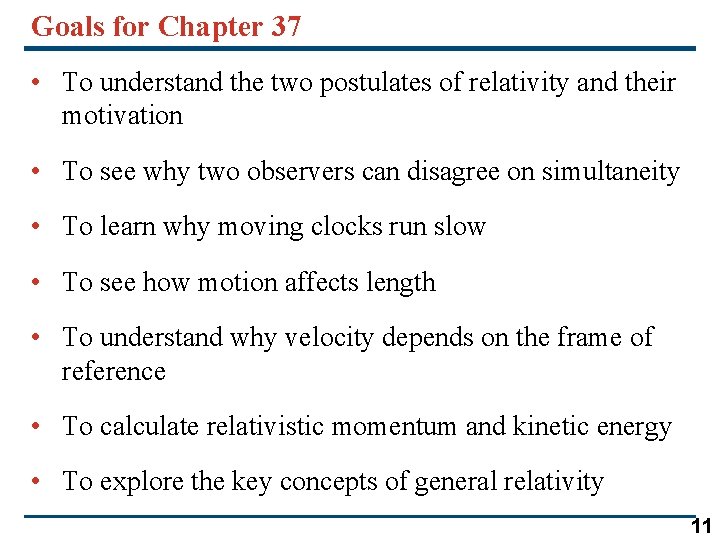 Goals for Chapter 37

• To understand the two postulates of relativity and their motivation

• To see why two observers can disagree on simultaneity

• To learn why moving clocks run slow

• To see how motion affects length

• To understand why velocity depends on the frame of reference

• To calculate relativistic momentum and kinetic energy

• To explore the key concepts of general relativity

11